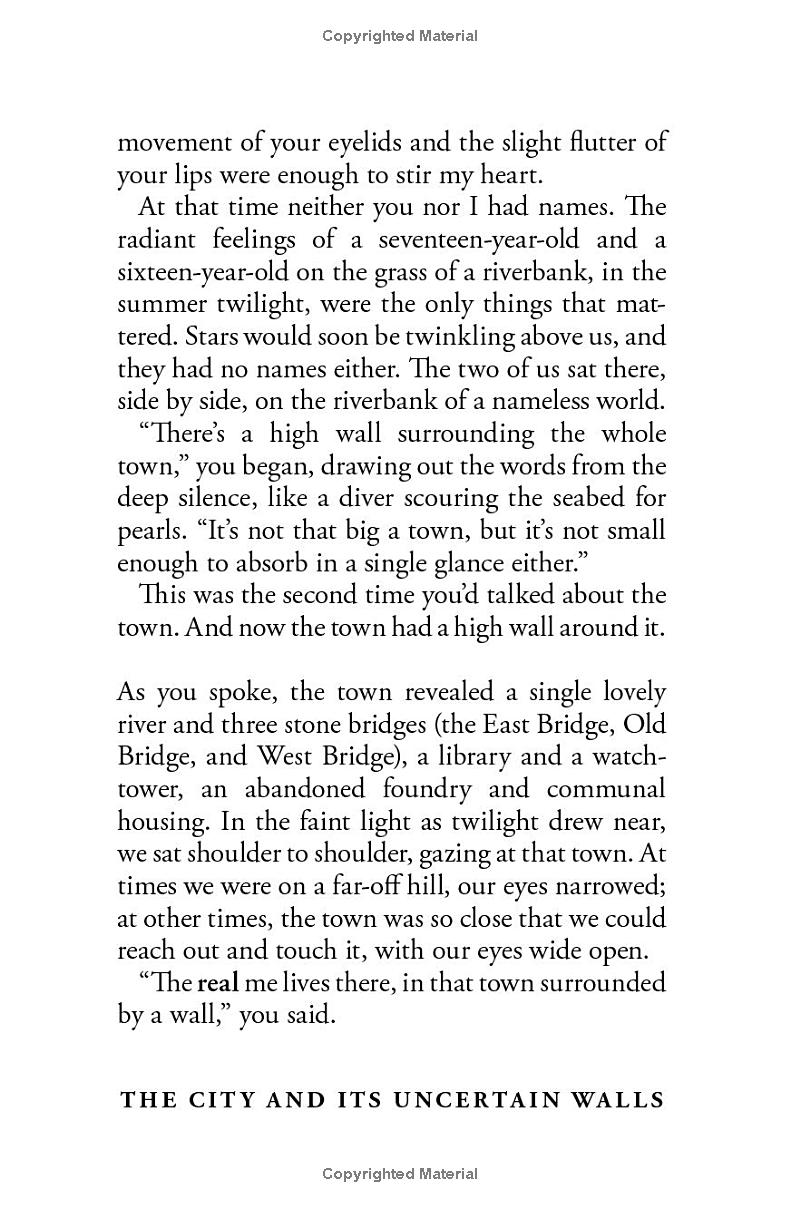 Copyrighted Material

movement of your eyelids and the slight flutter of your lips were enough to stir my heart.

At that time neither you nor I had names. The radiant feelings of a seventeen-year-old and a sixteen-year-old on the grass of a riverbank, in the summer twilight, were the only things that mattered. Stars would soon be twinkling above us, and they had no names either. The two of us sat there, side by side, on the riverbank of a nameless world.

"There's a high wall surrounding the whole town," you began, drawing out the words from the deep silence, like a diver scouring the seabed for pearls. "It's not that big a town, but it's not small enough to absorb in a single glance either."

This was the second time you'd talked about the town. And now the town had a high wall around it.

As you spoke, the town revealed a single lovely river and three stone bridges (the East Bridge, Old Bridge, and West Bridge), a library and a watchtower, an abandoned foundry and communal housing. In the faint light as twilight drew near, we sat shoulder to shoulder, gazing at that town. At times we were on a far-off hill, our eyes narrowed; at other times, the town was so close that we could reach out and touch it, with our eyes wide open.

"The real me lives there, in that town surrounded by a wall," you said.

THE CITY AND ITS UNCERTAIN WALLS

Copyrighted Material